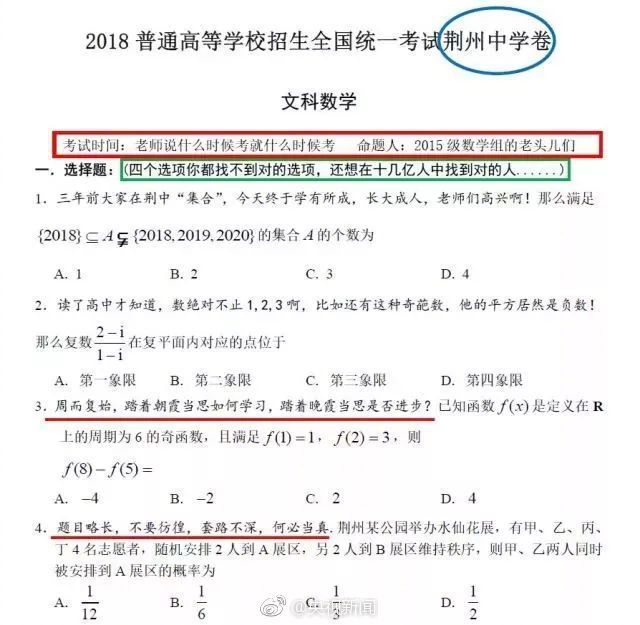 2018 普通高等学校招生全国统一考试荆州中学卷

文科数学

考试时间：老师说什么时候考就什么时候考　　命题人：2015 级数学组的老头儿们

一．选择题：(四个选项你都找不到对的选项，还想在十几亿人中找到对的人......)

1．三年前大家在荆中“集合”，今天终于学有所成，长大成人，老师们高兴啊！那么满足 $\{2018\} \subseteq A \subsetneqq \{2018, 2019, 2020\}$ 的集合 $A$ 的个数为

A. 1　　B. 2　　C. 3　　D. 4

2．读了高中才知道，数绝对不止 1, 2, 3 啊，比如还有这种奇葩数，他的平方居然是负数！那么复数 $\frac{2-i}{1-i}$ 在复平面内对应的点位于

A. 第一象限　　B. 第二象限　　C. 第三象限　　D. 第四象限

3．周而复始，踏着朝霞当思如何学习，踏着晚霞当思是否进步？已知函数 $f(x)$ 是定义在 $\mathbf{R}$ 上的周期为 6 的奇函数，且满足 $f(1)=1$，$f(2)=3$，则 $f(8)-f(5)=$

A. $-4$　　B. $-2$　　C. 2　　D. 4

4．题目略长，不要彷徨，套路不深，何必当真. 荆州某公园举办水仙花展，有甲、乙、丙、丁 4 名志愿者，随机安排 2 人到 A 展区，另 2 人到 B 展区维持秩序，则甲、乙两人同时被安排到 A 展区的概率为

A. $\frac{1}{12}$　　B. $\frac{1}{6}$　　C. $\frac{1}{3}$　　D. $\frac{1}{2}$

@央视新闻